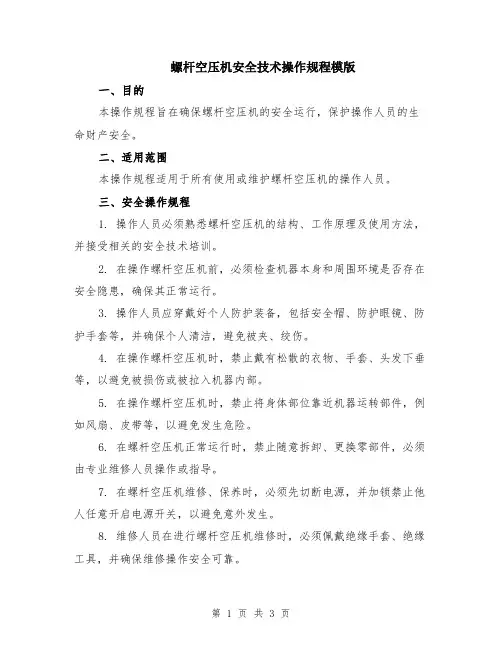 螺杆空压机安全技术操作规程模版

一、目的

本操作规程旨在确保螺杆空压机的安全运行，保护操作人员的生命财产安全。

二、适用范围

本操作规程适用于所有使用或维护螺杆空压机的操作人员。

三、安全操作规程

1. 操作人员必须熟悉螺杆空压机的结构、工作原理及使用方法，并接受相关的安全技术培训。

2. 在操作螺杆空压机前，必须检查机器本身和周围环境是否存在安全隐患，确保其正常运行。

3. 操作人员应穿戴好个人防护装备，包括安全帽、防护眼镜、防护手套等，并确保个人清洁，避免被夹、绞伤。

4. 在操作螺杆空压机时，禁止戴有松散的衣物、手套、头发下垂等，以避免被损伤或被拉入机器内部。

5. 在操作螺杆空压机时，禁止将身体部位靠近机器运转部件，例如风扇、皮带等，以避免发生危险。

6. 在螺杆空压机正常运行时，禁止随意拆卸、更换零部件，必须由专业维修人员操作或指导。

7. 在螺杆空压机维修、保养时，必须先切断电源，并加锁禁止他人任意开启电源开关，以避免意外发生。

8. 维修人员在进行螺杆空压机维修时，必须佩戴绝缘手套、绝缘工具，并确保维修操作安全可靠。

第 1 页 共 3 页